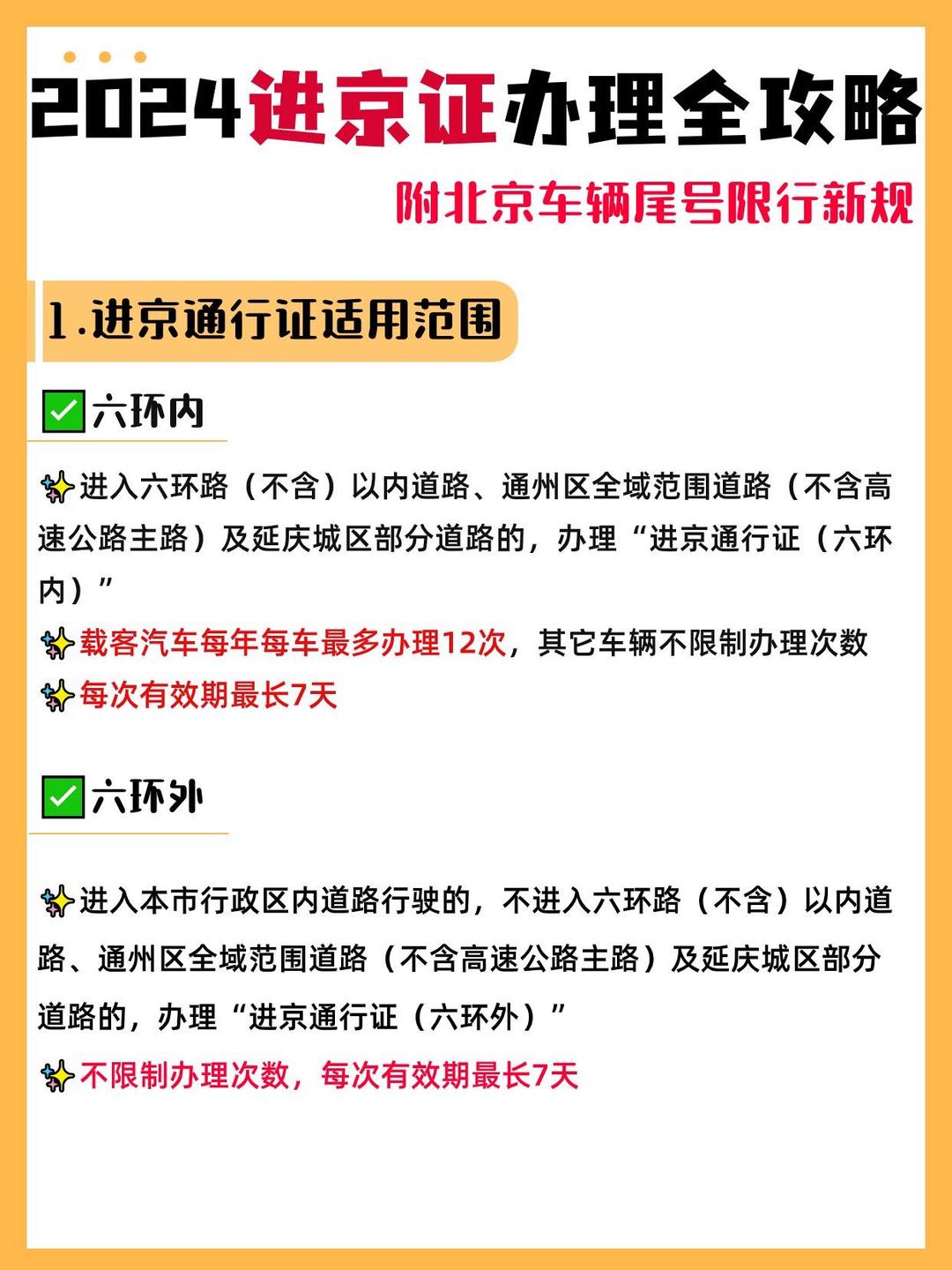 2024进京证办理全攻略

附北京车辆尾号限行新规

1.进京通行证适用范围

✅六环内

✨进入六环路（不含）以内道路、通州区全域范围道路（不含高速公路主路）及延庆城区部分道路的，办理“进京通行证（六环内）”

✨载客汽车每年每车最多办理12次，其它车辆不限制办理次数

✨每次有效期最长7天

✅六环外

✨进入本市行政区内道路行驶的，不进入六环路（不含）以内道路、通州区全域范围道路（不含高速公路主路）及延庆城区部分道路的，办理“进京通行证（六环外）”

✨不限制办理次数，每次有效期最长7天